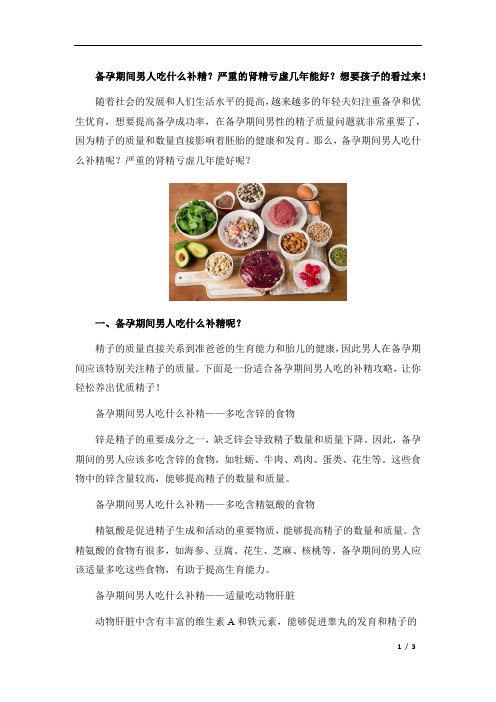 备孕期间男人吃什么补精？严重的肾精亏虚几年能好？想要孩子的看过来！

随着社会的发展和人们生活水平的提高，越来越多的年轻夫妇注重备孕和优生优育，想要提高备孕成功率，在备孕期间男性的精子质量问题就非常重要了，因为精子的质量和数量直接影响着胚胎的健康和发育。那么，备孕期间男人吃什么补精呢？严重的肾精亏虚几年能好呢？

一、备孕期间男人吃什么补精呢？

精子的质量直接关系到准爸爸的生育能力和胎儿的健康，因此男人在备孕期间应该特别关注精子的质量。下面是一份适合备孕期间男人吃的补精攻略，让你轻松养出优质精子！

备孕期间男人吃什么补精——多吃含锌的食物

锌是精子的重要成分之一，缺乏锌会导致精子数量和质量下降。因此，备孕期间的男人应该多吃含锌的食物，如牡蛎、牛肉、鸡肉、蛋类、花生等。这些食物中的锌含量较高，能够提高精子的数量和质量。

备孕期间男人吃什么补精——多吃含精氨酸的食物

精氨酸是促进精子生成和活动的重要物质，能够提高精子的数量和质量。含精氨酸的食物有很多，如海参、豆腐、花生、芝麻、核桃等。备孕期间的男人应该适量多吃这些食物，有助于提高生育能力。

备孕期间男人吃什么补精——适量吃动物肝脏

动物肝脏中含有丰富的维生素 A 和铁元素，能够促进睾丸的发育和精子的

1 / 3